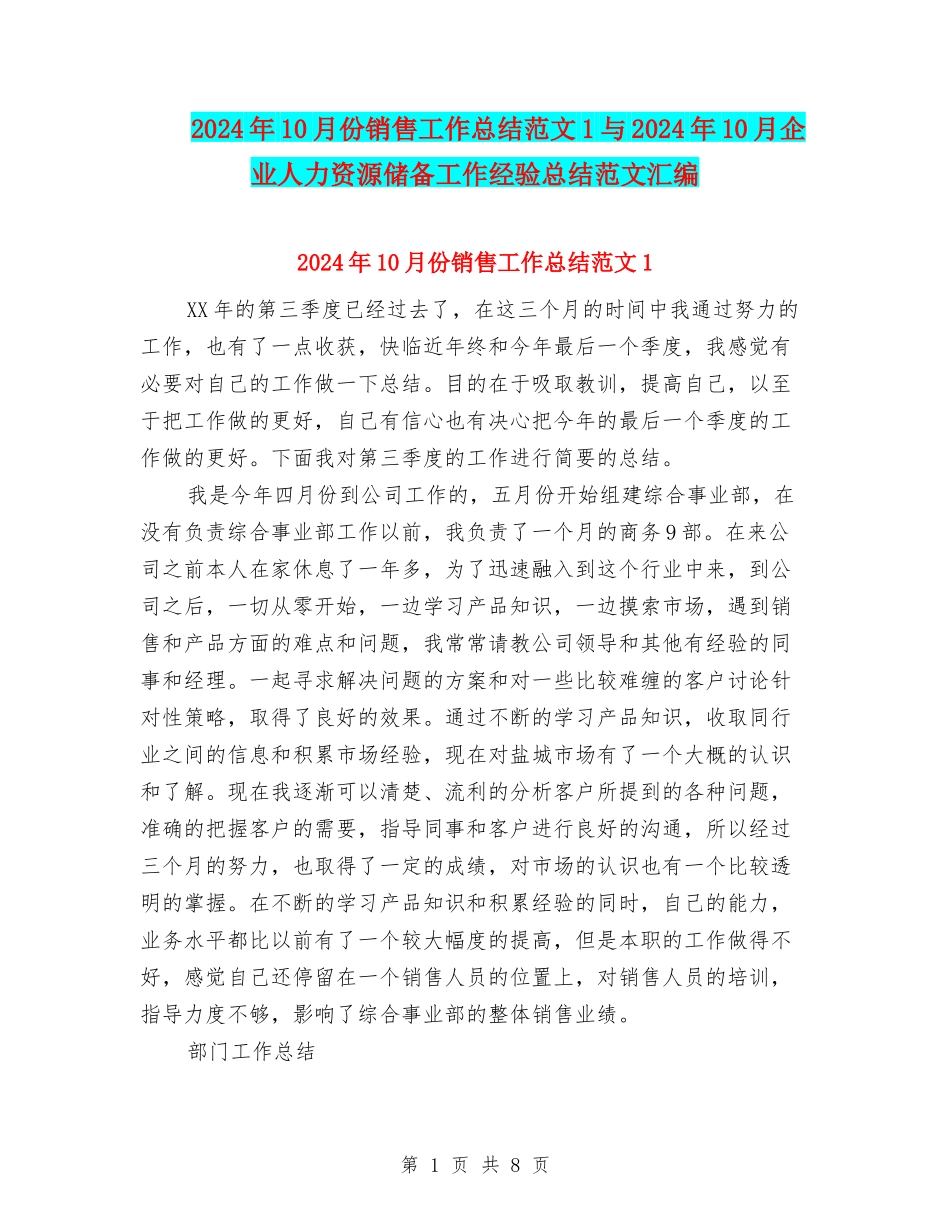 2024年10月份销售工作总结范文1与2024年10月企业人力资源储备工作经验总结范文汇编

2024年10月份销售工作总结范文1

XX年的第三季度已经过去了，在这三个月的时间中我通过努力的工作，也有了一点收获，快临近年终和今年最后一个季度，我感觉有必要对自己的工作做一下总结。目的在于吸取教训，提高自己，以至于把工作做的更好，自己有信心也有决心把今年的最后一个季度的工作做的更好。下面我对第三季度的工作进行简要的总结。

我是今年四月份到公司工作的，五月份开始组建综合事业部，在没有负责综合事业部工作以前，我负责了一个月的商务9部。在来公司之前本人在家休息了一年多，为了迅速融入到这个行业中来，到公司之后，一切从零开始，一边学习产品知识，一边摸索市场，遇到销售和产品方面的难点和问题，我常常请教公司领导和其他有经验的同事和经理。一起寻求解决问题的方案和对一些比较难缠的客户讨论针对性策略，取得了良好的效果。通过不断的学习产品知识，收取同行业之间的信息和积累市场经验，现在对盐城市场有了一个大概的认识和了解。现在我逐渐可以清楚、流利的分析客户所提到的各种问题，准确的把握客户的需要，指导同事和客户进行良好的沟通，所以经过三个月的努力，也取得了一定的成绩，对市场的认识也有一个比较透明的掌握。在不断的学习产品知识和积累经验的同时，自己的能力，业务水平都比以前有了一个较大幅度的提高，但是本职的工作做得不好，感觉自己还停留在一个销售人员的位置上，对销售人员的培训，指导力度不够，影响了综合事业部的整体销售业绩。

部门工作总结

第 1 页 共 8 页